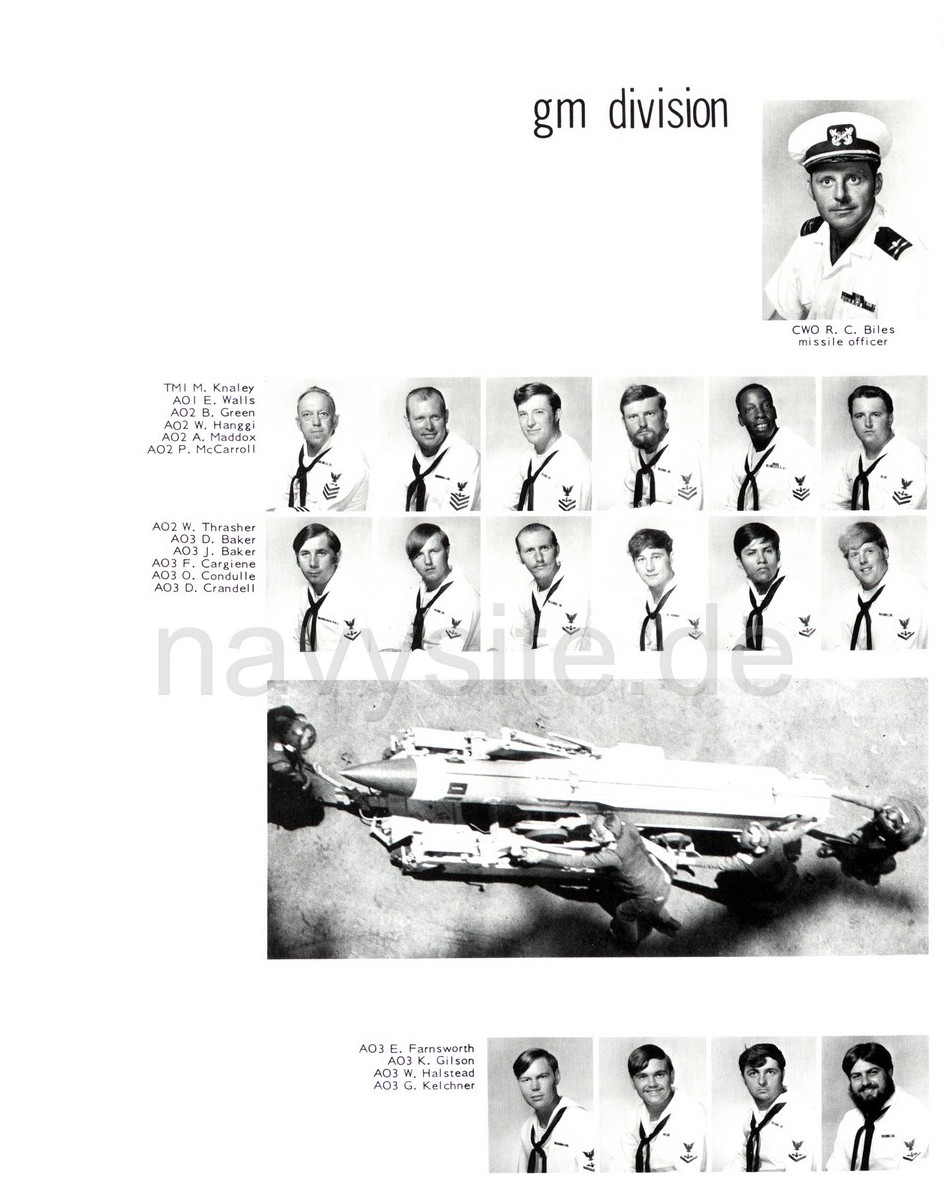 gm division

CWO R. C. Biles
missile officer

TM1 M. Knaley
AO1 E. Walls
AO2 B. Green
AO2 W. Hanggi
AO2 A. Maddox
AO2 P. McCarroll

AO2 W. Thrasher
AO3 D. Baker
AO3 J. Baker
AO3 F. Cargiene
AO3 O. Condulle
AO3 D. Crandell

AO3 E. Farnsworth
AO3 K. Gilson
AO3 W. Halstead
AO3 G. Kelchner

navysite.de